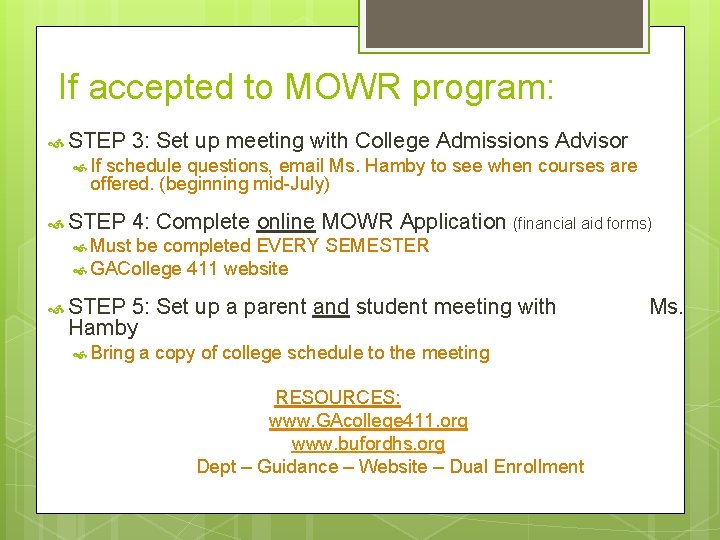 If accepted to MOWR program:

STEP 3: Set up meeting with College Admissions Advisor

If schedule questions, email Ms. Hamby to see when courses are offered. (beginning mid-July)

STEP 4: Complete online MOWR Application (financial aid forms)

Must be completed EVERY SEMESTER

GACollege 411 website

STEP 5: Set up a parent and student meeting with Ms. Hamby

Bring a copy of college schedule to the meeting

RESOURCES:
www.GAcollege411.org
www.bufordhs.org
Dept – Guidance – Website – Dual Enrollment